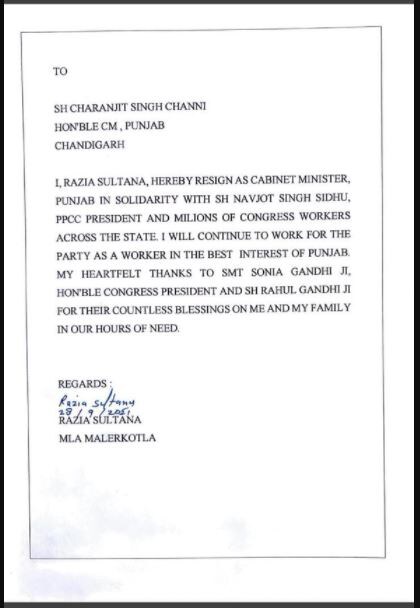 TO

SH CHARANJIT SINGH CHANNI
HON'BLE CM , PUNJAB
CHANDIGARH

I, RAZIA SULTANA, HEREBY RESIGN AS CABINET MINISTER, PUNJAB IN SOLIDARITY WITH SH NAVJOT SINGH SIDHU, PPCC PRESIDENT AND MILIONS OF CONGRESS WORKERS ACROSS THE STATE. I WILL CONTINUE TO WORK FOR THE PARTY AS A WORKER IN THE BEST INTEREST OF PUNJAB. MY HEARTFELT THANKS TO SMT SONIA GANDHI JI, HON'BLE CONGRESS PRESIDENT AND SH RAHUL GANDHI JI FOR THEIR COUNTLESS BLESSINGS ON ME AND MY FAMILY IN OUR HOURS OF NEED.

REGARDS :
Razia Sultana
28/9/2021
RAZIA SULTANA
MLA MALERKOTLA